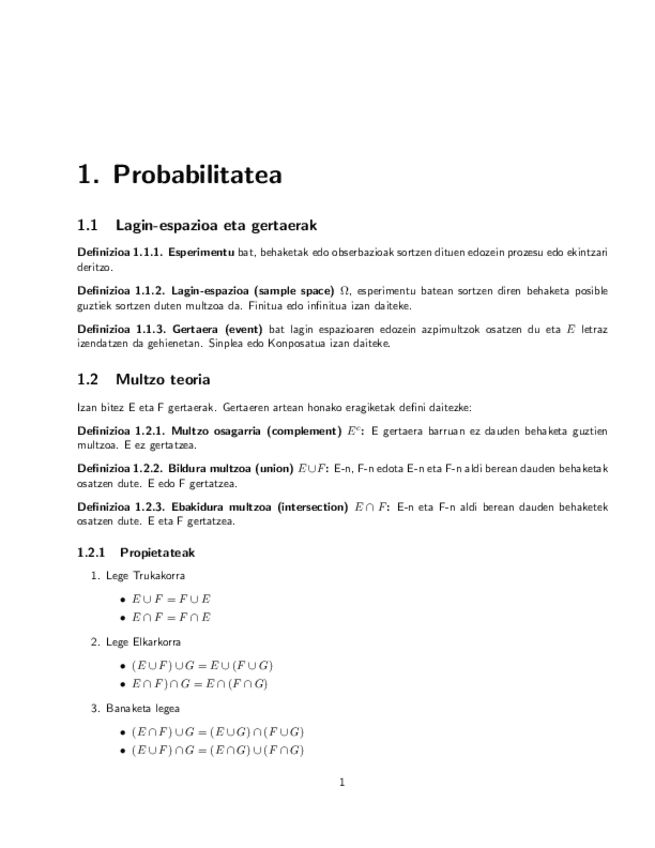 1. Probabilitatea

1.1 Lagin-espazioa eta gertaerak

Definizioa 1.1.1. Esperimentu bat, behaketak edo obserbazioak sortzen dituen edozein prozesu edo ekintzari deritzo.

Definizioa 1.1.2. Lagin-espazioa (sample space) $\Omega$, esperimentu batean sortzen diren behaketa posible guztiek sortzen duten multzoa da. Finitua edo infinitua izan daiteke.

Definizioa 1.1.3. Gertaera (event) bat lagin espazioaren edozein azpimultzok osatzen du eta $E$ letraz izendatzen da gehienetan. Sinplea edo Konposatua izan daiteke.

1.2 Multzo teoria

Izan bitez E eta F gertaerak. Gertaeren artean honako eragiketak defini daitezke:

Definizioa 1.2.1. Multzo osagarria (complement) $E^c$: E gertaera barruan ez dauden behaketa guztien multzoa. E ez gertatzea.

Definizioa 1.2.2. Bildura multzoa (union) $E \cup F$: E-n, F-n edota E-n eta F-n aldi berean dauden behaketak osatzen dute. E edo F gertatzea.

Definizioa 1.2.3. Ebakidura multzoa (intersection) $E \cap F$: E-n eta F-n aldi berean dauden behaketek osatzen dute. E eta F gertatzea.

1.2.1 Propietateak

1. Lege Trukakorra

• $E \cup F = F \cup E$
• $E \cap F = F \cap E$

2. Lege Elkarkorra

• $(E \cup F) \cup G = E \cup (F \cup G)$
• $E \cap F) \cap G = E \cap (F \cap G)$

3. Banaketa legea

• $(E \cap F) \cup G = (E \cup G) \cap (F \cup G)$
• $(E \cup F) \cap G = (E \cap G) \cup (F \cap G)$

1